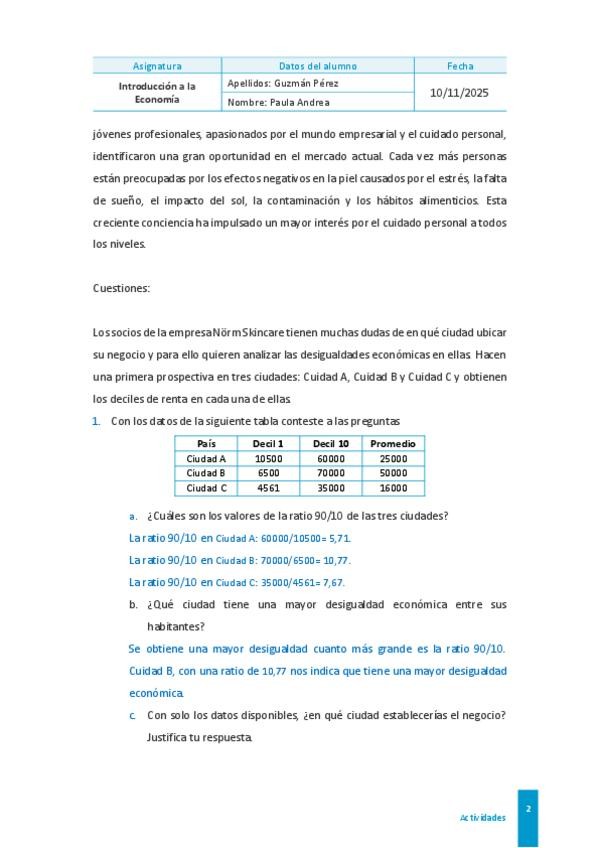 | Asignatura | Datos del alumno | Fecha |
|---|---|---|
| Introducción a la Economía | Apellidos: Guzmán Pérez | 10/11/2025 |
| | Nombre: Paula Andrea | |

jóvenes profesionales, apasionados por el mundo empresarial y el cuidado personal, identificaron una gran oportunidad en el mercado actual. Cada vez más personas están preocupadas por los efectos negativos en la piel causados por el estrés, la falta de sueño, el impacto del sol, la contaminación y los hábitos alimenticios. Esta creciente conciencia ha impulsado un mayor interés por el cuidado personal a todos los niveles.

Cuestiones:

Los socios de la empresa Nörm Skincare tienen muchas dudas de en qué ciudad ubicar su negocio y para ello quieren analizar las desigualdades económicas en ellas. Hacen una primera prospectiva en tres ciudades: Cuidad A, Cuidad B y Cuidad C y obtienen los deciles de renta en cada una de ellas.

1. Con los datos de la siguiente tabla conteste a las preguntas

| País | Decil 1 | Decil 10 | Promedio |
|---|---|---|---|
| Ciudad A | 10500 | 60000 | 25000 |
| Ciudad B | 6500 | 70000 | 50000 |
| Ciudad C | 4561 | 35000 | 16000 |

a. ¿Cuáles son los valores de la ratio 90/10 de las tres ciudades?

La ratio 90/10 en Ciudad A: 60000/10500= 5,71.

La ratio 90/10 en Ciudad B: 70000/6500= 10,77.

La ratio 90/10 en Ciudad C: 35000/4561= 7,67.

b. ¿Qué ciudad tiene una mayor desigualdad económica entre sus habitantes?

Se obtiene una mayor desigualdad cuanto más grande es la ratio 90/10. Cuidad B, con una ratio de 10,77 nos indica que tiene una mayor desigualdad económica.

c. Con solo los datos disponibles, ¿en qué ciudad establecerías el negocio? Justifica tu respuesta.

Actividades

2